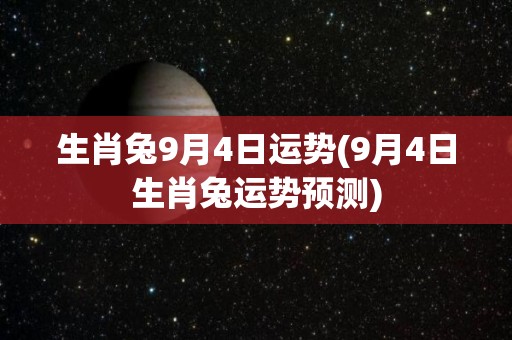 生肖兔9月4日运势(9月4日生肖兔运势预测)